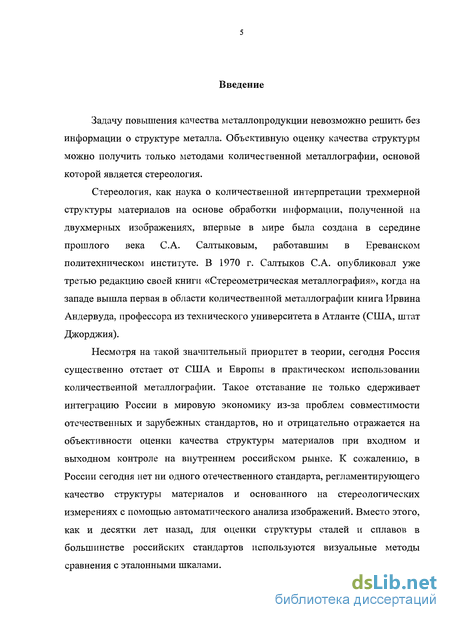 5

Введение

Задачу повышения качества металлопродукции невозможно решить без информации о структуре металла. Объективную оценку качества структуры можно получить только методами количественной металлографии, основой которой является стереология.

Стереология, как наука о количественной интерпретации трехмерной структуры материалов на основе обработки информации, полученной на двухмерных изображениях, впервые в мире была создана в середине прошлого века С.А. Салтыковым, работавшим в Ереванском политехническом институте. В 1970 г. Салтыков С.А. опубликовал уже третью редакцию своей книги «Стереометрическая металлография», когда на западе вышла первая в области количественной металлографии книга Ирвина Андервуда, профессора из технического университета в Атланте (США, штат Джорджия).

Несмотря на такой значительный приоритет в теории, сегодня Россия существенно отстает от США и Европы в практическом использовании количественной металлографии. Такое отставание не только сдерживает интеграцию России в мировую экономику из-за проблем совместимости отечественных и зарубежных стандартов, но и отрицательно отражается на объективности оценки качества структуры материалов при входном и выходном контроле на внутреннем российском рынке. К сожалению, в России сегодня нет ни одного отечественного стандарта, регламентирующего качество структуры материалов и основанного на стереологических измерениях с помощью автоматического анализа изображений. Вместо этого, как и десятки лет назад, для оценки структуры сталей и сплавов в большинстве российских стандартов используются визуальные методы сравнения с эталонными шкалами.

dsLib.net
библиотека диссертаций